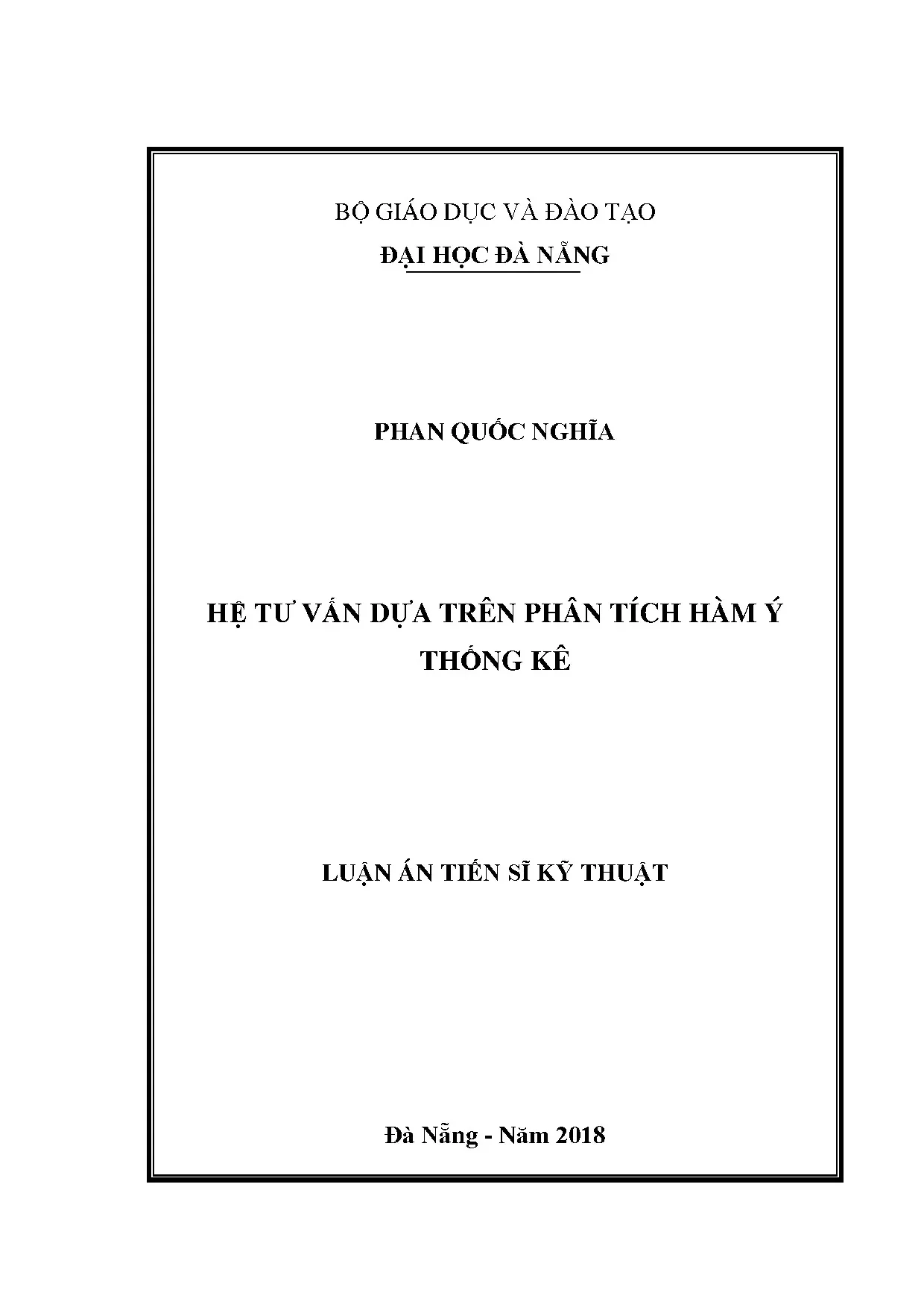 BỘ GIÁO DỤC VÀ ĐÀO TẠO
ĐẠI HỌC ĐÀ NẴNG

PHAN QUỐC NGHĨA

HỆ TƯ VẤN DỰA TRÊN PHÂN TÍCH HÀM Ý THỐNG KÊ

LUẬN ÁN TIẾN SĨ KỸ THUẬT

Đà Nẵng - Năm 2018